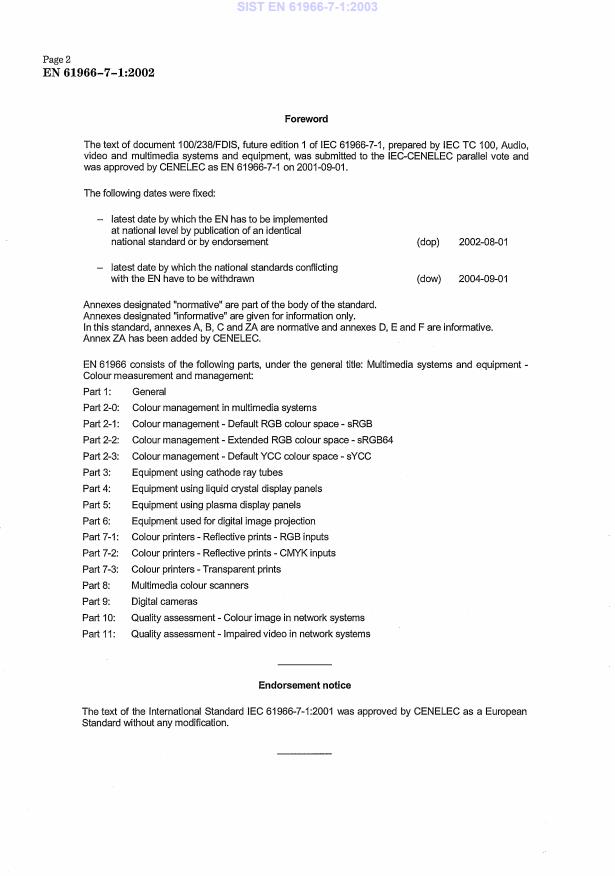 SIST EN 61966-7-1:2003

Page 2
EN 61966-7-1:2002

Foreword

The text of document 100/238/FDIS, future edition 1 of IEC 61966-7-1, prepared by IEC TC 100, Audio, video and multimedia systems and equipment, was submitted to the IEC-CENELEC parallel vote and was approved by CENELEC as EN 61966-7-1 on 2001-09-01.

The following dates were fixed:

– latest date by which the EN has to be implemented at national level by publication of an identical national standard or by endorsement (dop) 2002-08-01

– latest date by which the national standards conflicting with the EN have to be withdrawn (dow) 2004-09-01

Annexes designated "normative" are part of the body of the standard.
Annexes designated "informative" are given for information only.
In this standard, annexes A, B, C and ZA are normative and annexes D, E and F are informative.
Annex ZA has been added by CENELEC.

EN 61966 consists of the following parts, under the general title: Multimedia systems and equipment - Colour measurement and management:

Part 1: General
Part 2-0: Colour management in multimedia systems
Part 2-1: Colour management - Default RGB colour space - sRGB
Part 2-2: Colour management - Extended RGB colour space - sRGB64
Part 2-3: Colour management - Default YCC colour space - sYCC
Part 3: Equipment using cathode ray tubes
Part 4: Equipment using liquid crystal display panels
Part 5: Equipment using plasma display panels
Part 6: Equipment used for digital image projection
Part 7-1: Colour printers - Reflective prints - RGB inputs
Part 7-2: Colour printers - Reflective prints - CMYK inputs
Part 7-3: Colour printers - Transparent prints
Part 8: Multimedia colour scanners
Part 9: Digital cameras
Part 10: Quality assessment - Colour image in network systems
Part 11: Quality assessment - Impaired video in network systems

Endorsement notice

The text of the International Standard IEC 61966-7-1:2001 was approved by CENELEC as a European Standard without any modification.